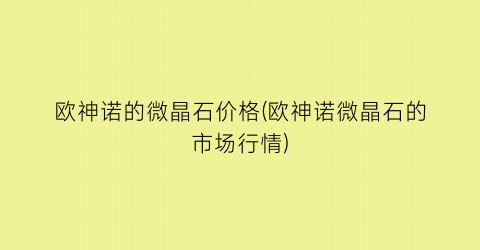 欧神诺的微晶石价格(欧神诺微晶石的市场行情)